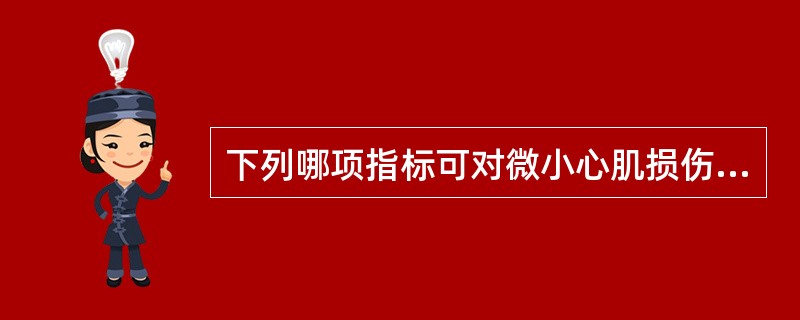 下列哪项指标可对微小心肌损伤...